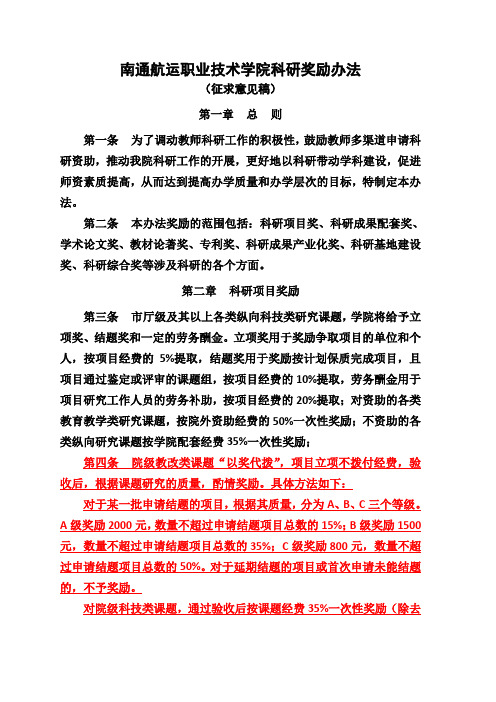 南通航运职业技术学院科研奖励办法
（征求意见稿）

第一章　总　则

第一条　为了调动教师科研工作的积极性，鼓励教师多渠道申请科研资助，推动我院科研工作的开展，更好地以科研带动学科建设，促进师资素质提高，从而达到提高办学质量和办学层次的目标，特制定本办法。

第二条　本办法奖励的范围包括：科研项目奖、科研成果配套奖、学术论文奖、教材论著奖、专利奖、科研成果产业化奖、科研基地建设奖、科研综合奖等涉及科研的各个方面。

第二章　科研项目奖励

第三条　市厅级及其以上各类纵向科技类研究课题，学院将给予立项奖、结题奖和一定的劳务酬金。立项奖用于奖励争取项目的单位和个人，按项目经费的 5%提取，结题奖用于奖励按计划保质完成项目，且项目通过鉴定或评审的课题组，按项目经费的 10%提取，劳务酬金用于项目研究工作人员的劳务补助，按项目经费的 20%提取；对资助的各类教育教学类研究课题，按院外资助经费的 50%一次性奖励；不资助的各类纵向研究课题按学院配套经费 35%一次性奖励；

第四条　院级教改类课题“以奖代拨”，项目立项不拨付经费，验收后，根据课题研究的质量，酌情奖励。具体方法如下：

对于某一批申请结题的项目，根据其质量，分为 A、B、C 三个等级。A 级奖励 2000 元，数量不超过申请结题项目总数的 15%；B 级奖励 1500 元，数量不超过申请结题项目总数的 35%；C 级奖励 800 元，数量不超过申请结题项目总数的 50%。对于延期结题的项目或首次申请未能结题的，不予奖励。

对院级科技类课题，通过验收后按课题经费 35%一次性奖励（除去